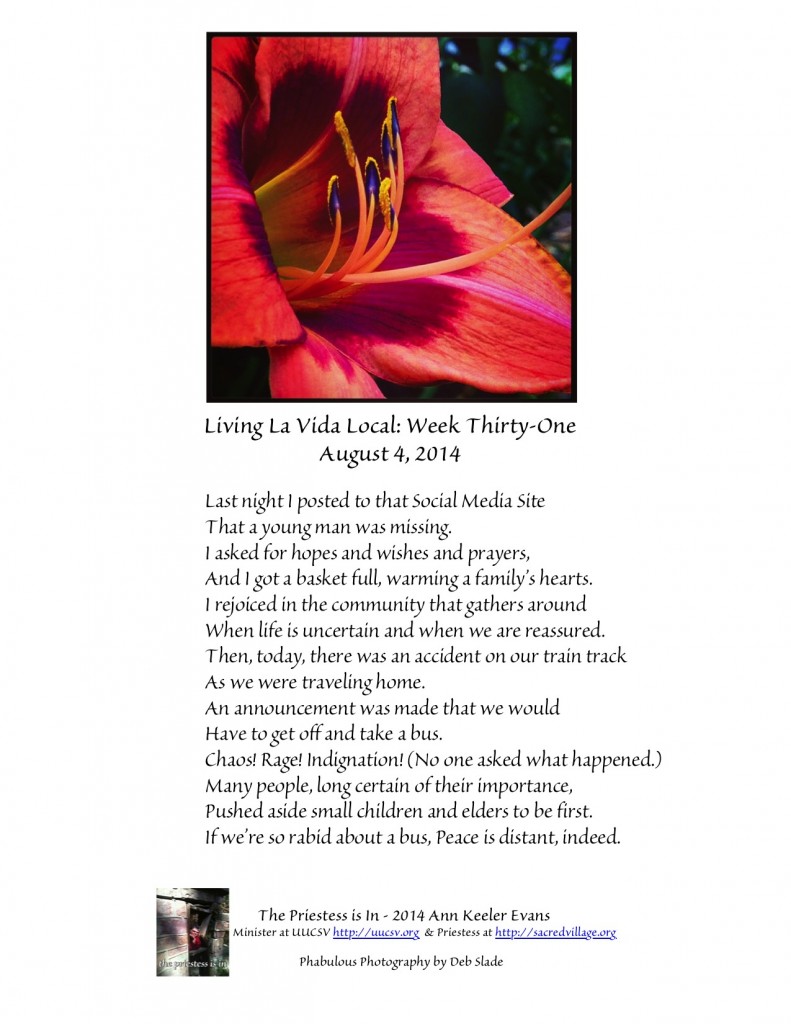 Living La Vida Local: Week Thirty-One
August 4, 2014

Last night I posted to that Social Media Site
That a young man was missing.
I asked for hopes and wishes and prayers,
And I got a basket full, warming a family's hearts.
I rejoiced in the community that gathers around
When life is uncertain and when we are reassured.
Then, today, there was an accident on our train track
As we were traveling home.
An announcement was made that we would
Have to get off and take a bus.
Chaos! Rage! Indignation! (No one asked what happened.)
Many people, long certain of their importance,
Pushed aside small children and elders to be first.
If we're so rabid about a bus, Peace is distant, indeed.

the priestess is in

The Priestess is In - 2014 Ann Keeler Evans
Minister at UUCSV http://uucsv.org & Priestess at http://sacredvillage.org

Phabulous Photography by Deb Slade